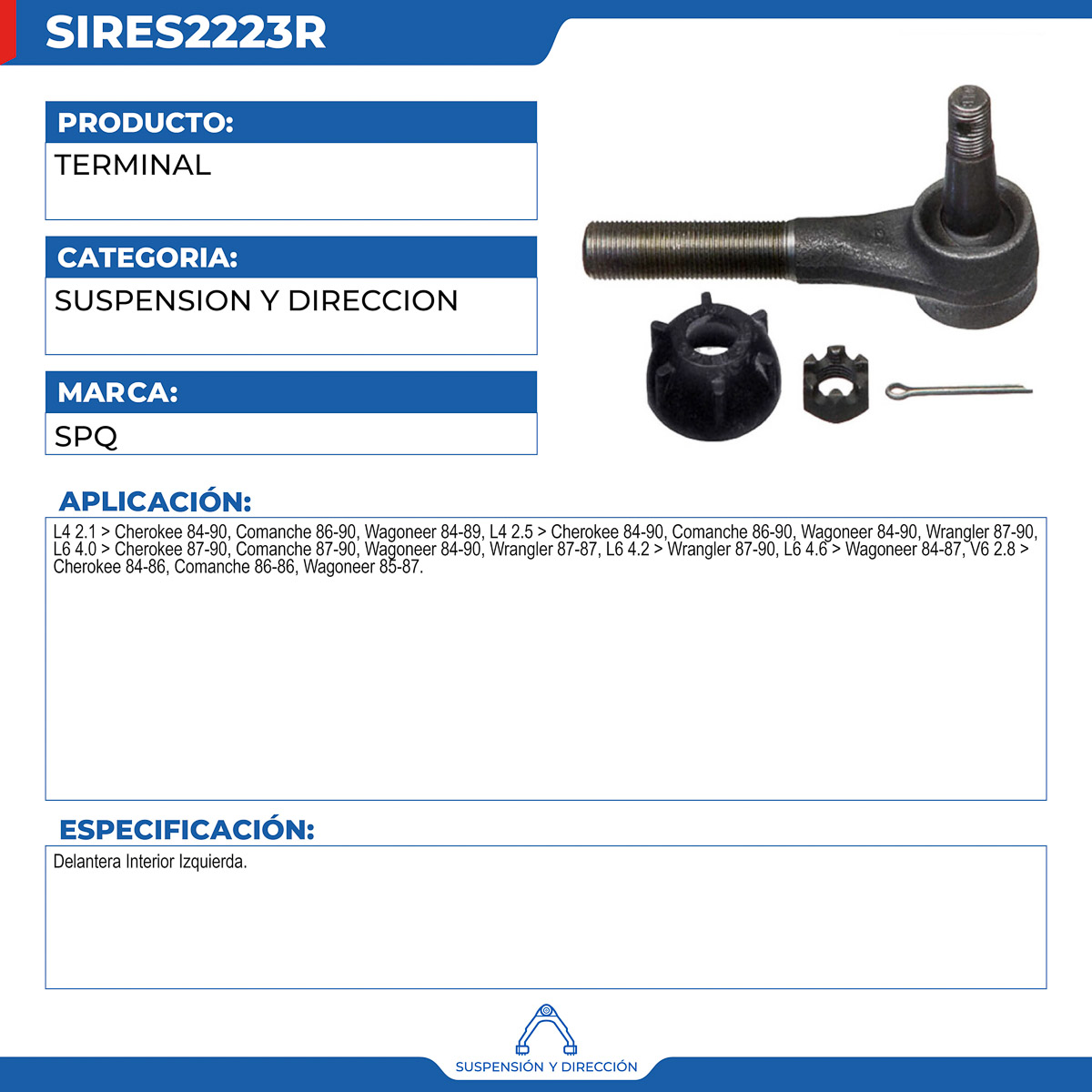 SIRES2223R

PRODUCTO:

TERMINAL

CATEGORIA:

SUSPENSION Y DIRECCION

MARCA:

SPQ

APLICACIÓN:

L4 2.1 > Cherokee 84-90, Comanche 86-90, Wagoneer 84-89, L4 2.5 > Cherokee 84-90, Comanche 86-90, Wagoneer 84-90, Wrangler 87-90, L6 4.0 > Cherokee 87-90, Comanche 87-90, Wagoneer 84-90, Wrangler 87-87, L6 4.2 > Wrangler 87-90, L6 4.6 > Wagoneer 84-87, V6 2.8 > Cherokee 84-86, Comanche 86-86, Wagoneer 85-87.

ESPECIFICACIÓN:

Delantera Interior Izquierda.

SUSPENSIÓN Y DIRECCIÓN